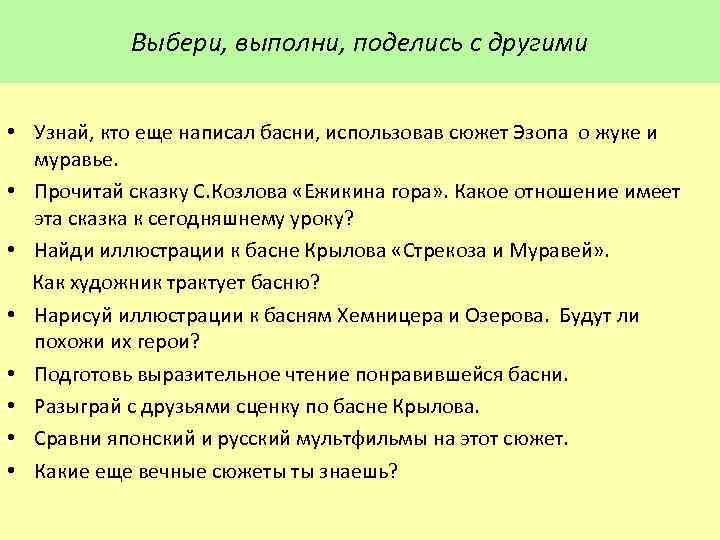 Выбери, выполни, поделись с другими

• Узнай, кто еще написал басни, использовав сюжет Эзопа о жуке и муравье.
• Прочитай сказку С.Козлова «Ежикина гора». Какое отношение имеет эта сказка к сегодняшнему уроку?
• Найди иллюстрации к басне Крылова «Стрекоза и Муравей».
Как художник трактует басню?
• Нарисуй иллюстрации к басням Хемницера и Озерова. Будут ли похожи их герои?
• Подготовь выразительное чтение понравившейся басни.
• Разыграй с друзьями сценку по басне Крылова.
• Сравни японский и русский мультфильмы на этот сюжет.
• Какие еще вечные сюжеты ты знаешь?